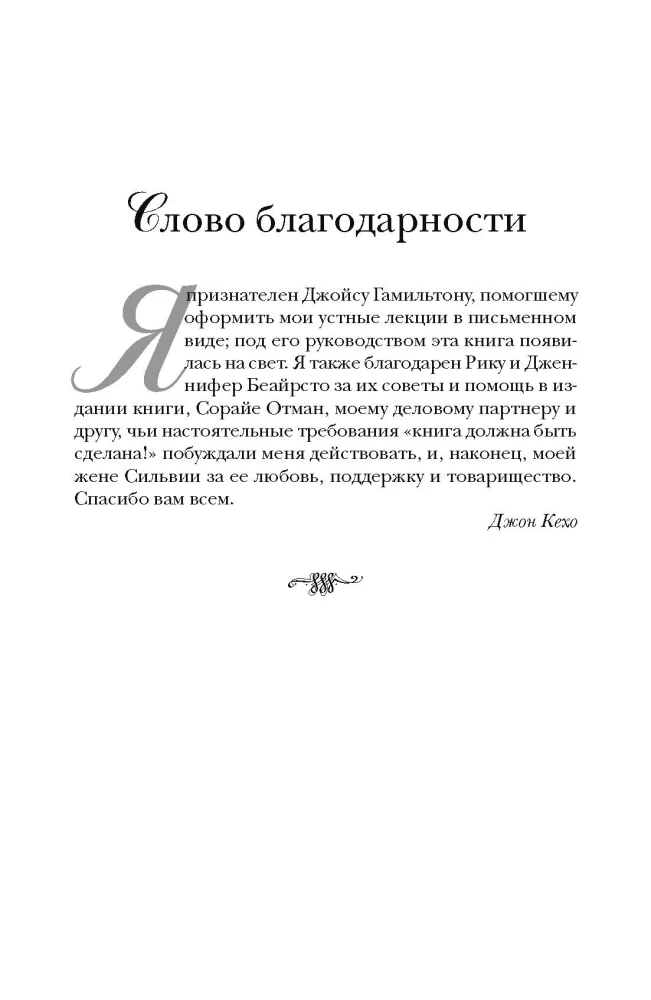 Слово благодарности

Я признателен Джойсу Гамильтону, помогшему оформить мои устные лекции в письменном виде; под его руководством эта книга появилась на свет. Я также благодарен Рику и Дженнифер Беайрсто за их советы и помощь в издании книги, Сорайе Отман, моему деловому партнеру и другу, чьи настоятельные требования «книга должна быть сделана!» побуждали меня действовать, и, наконец, моей жене Сильвии за ее любовь, поддержку и товарищество. Спасибо вам всем.

Джон Кехо